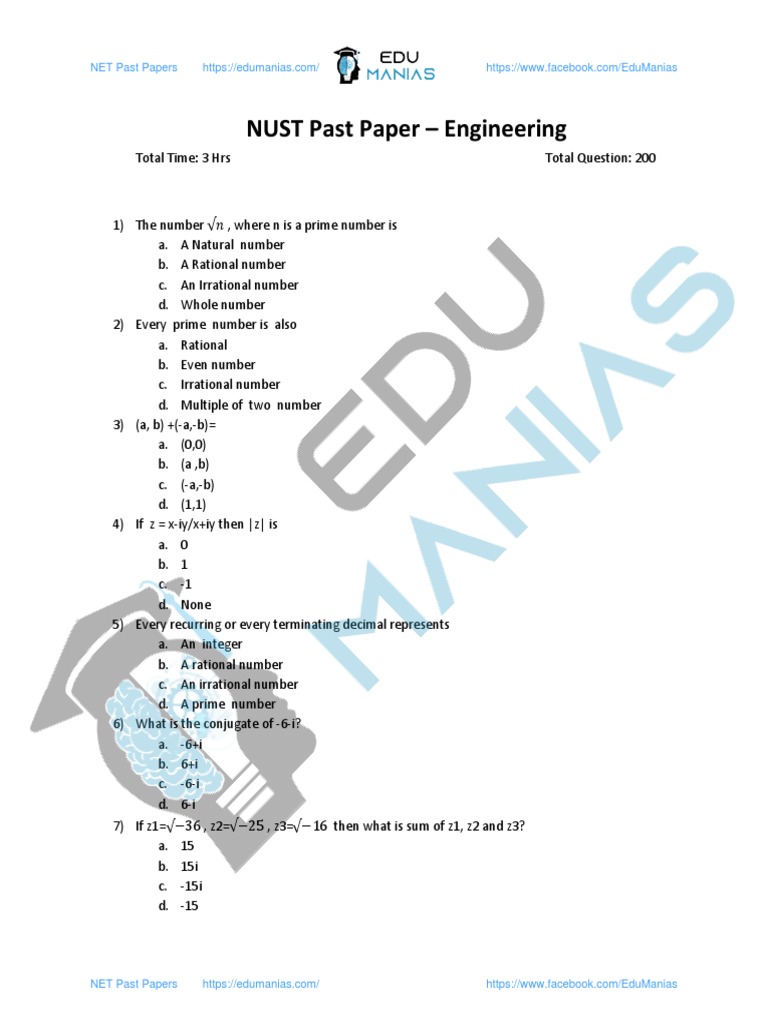 NET Past Papers https://edumanias.com/ EDU MANIAS https://www.facebook.com/EduManias

NUST Past Paper – Engineering

Total Time: 3 Hrs Total Question: 200

1) The number $\sqrt{n}$ , where n is a prime number is
a. A Natural number
b. A Rational number
c. An Irrational number
d. Whole number
2) Every prime number is also
a. Rational
b. Even number
c. Irrational number
d. Multiple of two number
3) (a, b) +(-a,-b)=
a. (0,0)
b. (a ,b)
c. (-a,-b)
d. (1,1)
4) If z = x-iy/x+iy then |z| is
a. 0
b. 1
c. -1
d. None
5) Every recurring or every terminating decimal represents
a. An integer
b. A rational number
c. An irrational number
d. A prime number
6) What is the conjugate of -6-i?
a. -6+i
b. 6+i
c. -6-i
d. 6-i
7) If z1=$\sqrt{-36}$ , z2=$\sqrt{-25}$ , z3=$\sqrt{-16}$ then what is sum of z1, z2 and z3?
a. 15
b. 15i
c. -15i
d. -15

EDU MANIAS

NET Past Papers https://edumanias.com/ https://www.facebook.com/EduManias